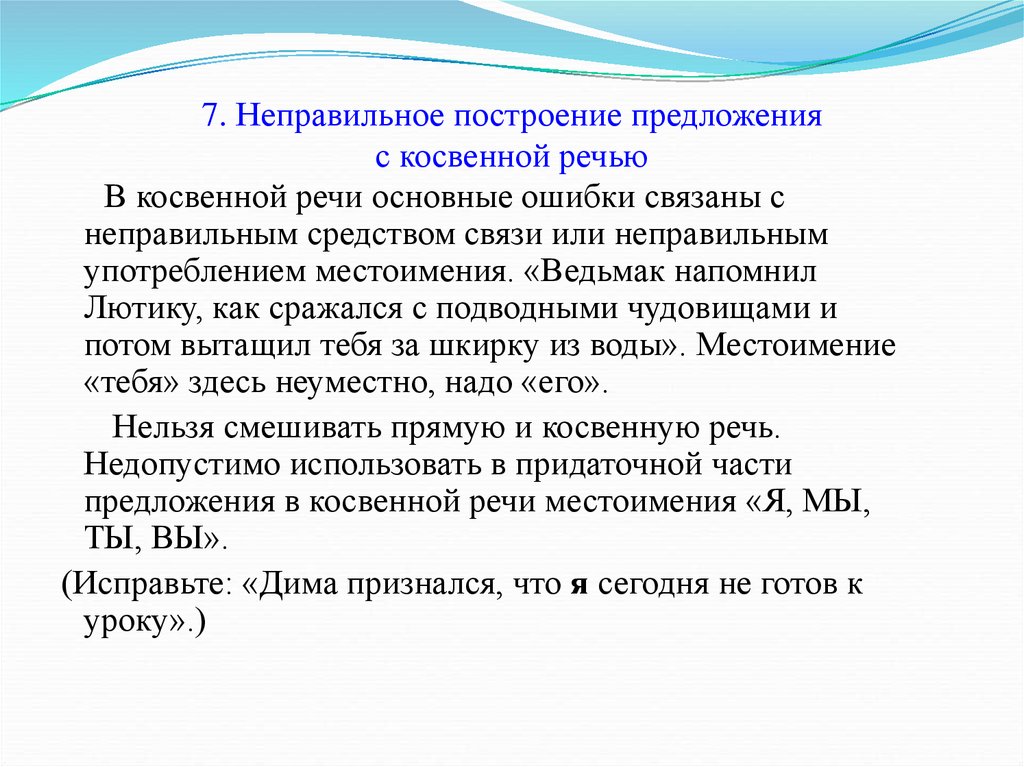 7. Неправильное построение предложения с косвенной речью

В косвенной речи основные ошибки связаны с неправильным средством связи или неправильным употреблением местоимения. «Ведьмак напомнил Лютику, как сражался с подводными чудовищами и потом вытащил тебя за шкирку из воды». Местоимение «тебя» здесь неуместно, надо «его».

Нельзя смешивать прямую и косвенную речь. Недопустимо использовать в придаточной части предложения в косвенной речи местоимения «Я, МЫ, ТЫ, ВЫ».

(Исправьте: «Дима признался, что я сегодня не готов к уроку».)